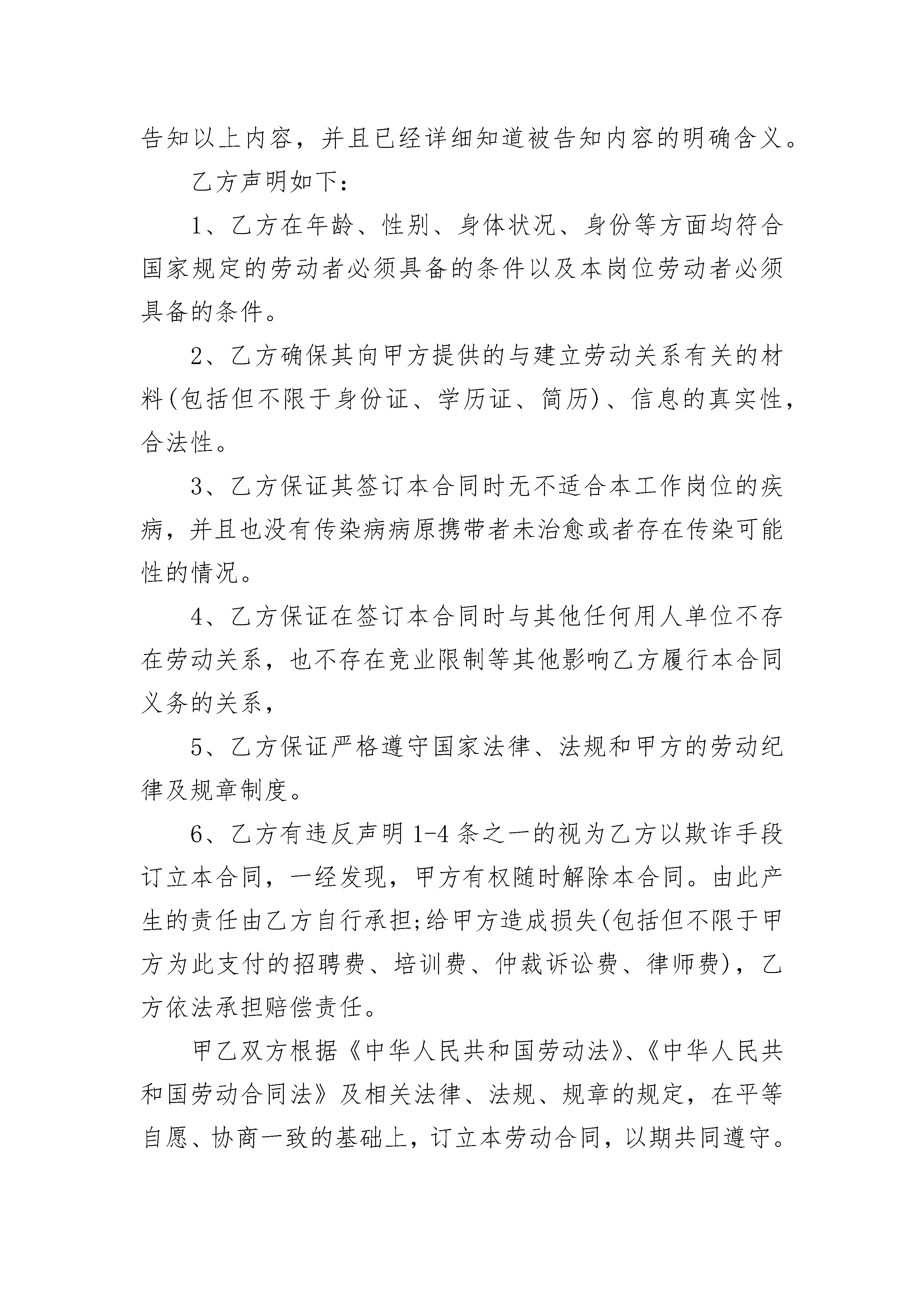 告知以上内容，并且已经详细知道被告知内容的明确含义。

乙方声明如下：

1、乙方在年龄、性别、身体状况、身份等方面均符合国家规定的劳动者必须具备的条件以及本岗位劳动者必须具备的条件。

2、乙方确保其向甲方提供的与建立劳动关系有关的材料(包括但不限于身份证、学历证、简历)、信息的真实性，合法性。

3、乙方保证其签订本合同时无不适合本工作岗位的疾病，并且也没有传染病病原携带者未治愈或者存在传染可能性的情况。

4、乙方保证在签订本合同时与其他任何用人单位不存在劳动关系，也不存在竞业限制等其他影响乙方履行本合同义务的关系，

5、乙方保证严格遵守国家法律、法规和甲方的劳动纪律及规章制度。

6、乙方有违反声明 1-4 条之一的视为乙方以欺诈手段订立本合同，一经发现，甲方有权随时解除本合同。由此产生的责任由乙方自行承担;给甲方造成损失(包括但不限于甲方为此支付的招聘费、培训费、仲裁诉讼费、律师费)，乙方依法承担赔偿责任。

甲乙双方根据《中华人民共和国劳动法》、《中华人民共和国劳动合同法》及相关法律、法规、规章的规定，在平等自愿、协商一致的基础上，订立本劳动合同，以期共同遵守。